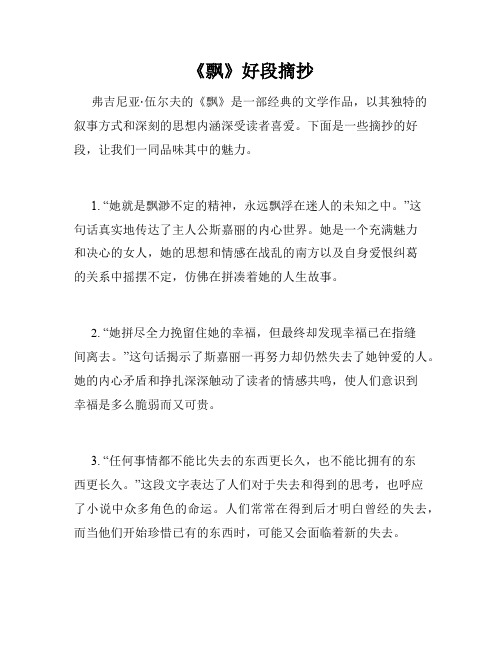 《飘》好段摘抄

弗吉尼亚·伍尔夫的《飘》是一部经典的文学作品，以其独特的叙事方式和深刻的思想内涵深受读者喜爱。下面是一些摘抄的好段，让我们一同品味其中的魅力。

1. “她就是飘渺不定的精神，永远飘浮在迷人的未知之中。”这句话真实地传达了主人公斯嘉丽的内心世界。她是一个充满魅力和决心的女人，她的思想和情感在战乱的南方以及自身爱恨纠葛的关系中摇摆不定，仿佛在拼凑着她的人生故事。

2. “她拼尽全力挽留住她的幸福，但最终却发现幸福已在指缝间离去。”这句话揭示了斯嘉丽一再努力却仍然失去了她钟爱的人。她的内心矛盾和挣扎深深触动了读者的情感共鸣，使人们意识到幸福是多么脆弱而又可贵。

3. “任何事情都不能比失去的东西更长久，也不能比拥有的东西更长久。”这段文字表达了人们对于失去和得到的思考，也呼应了小说中众多角色的命运。人们常常在得到后才明白曾经的失去，而当他们开始珍惜已有的东西时，可能又会面临着新的失去。